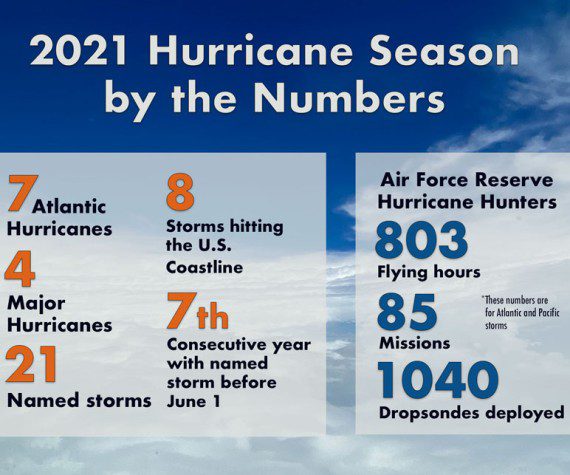 2021 Hurricane Season by the Numbers

7 Atlantic Hurricanes

4 Major Hurricanes

21 Named storms

8 Storms hitting the U.S. Coastline

7th Consecutive year with named storm before June 1

Air Force Reserve Hurricane Hunters

803 Flying hours

85 Missions

*These numbers are for Atlantic and Pacific storms

1040 Dropsondes deployed